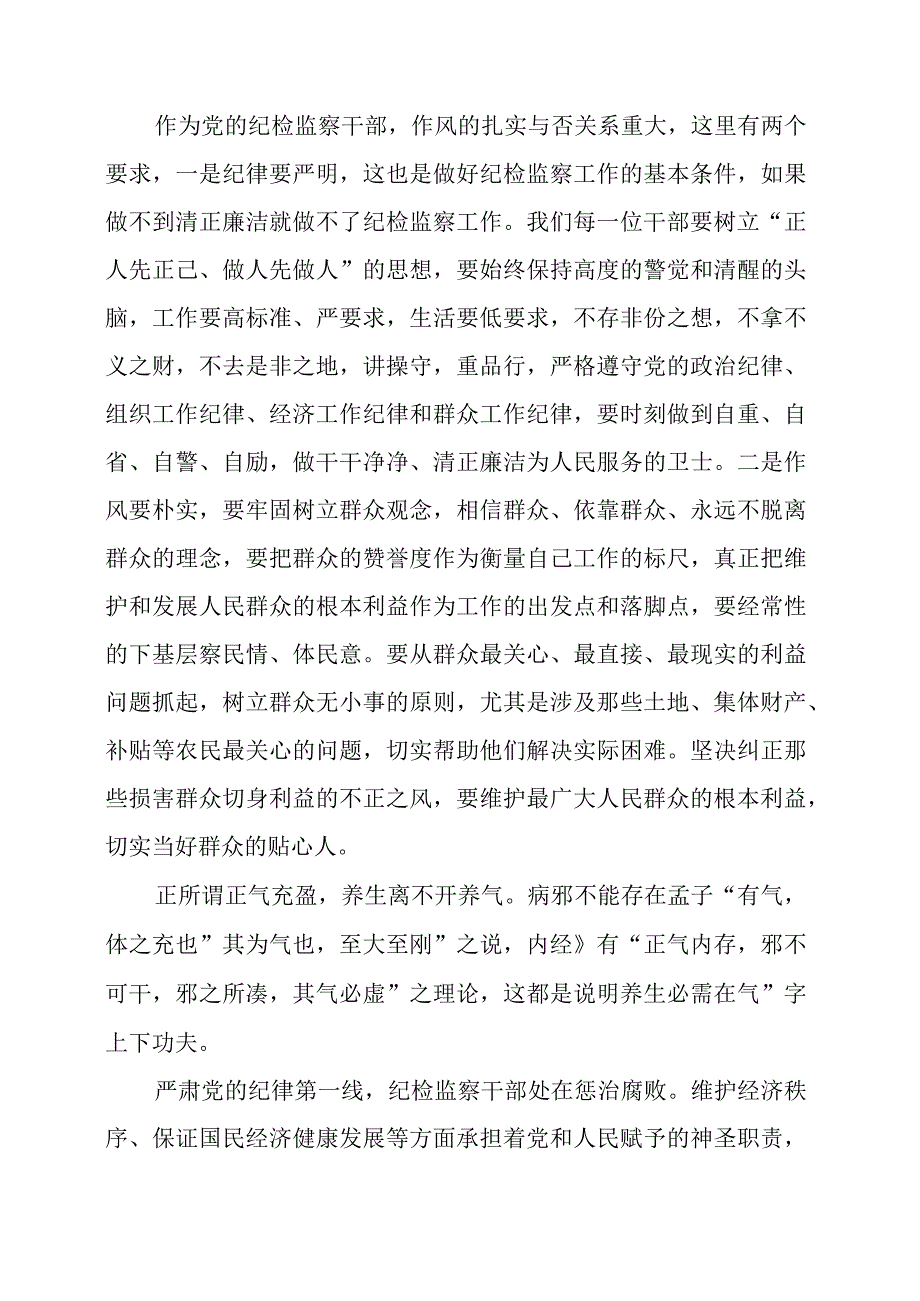 作为党的纪检监察干部，作风的扎实与否关系重大，这里有两个要求，一是纪律要严明，这也是做好纪检监察工作的基本条件，如果做不到清正廉洁就做不了纪检监察工作。我们每一位干部要树立“正人先正己、做人先做人”的思想，要始终保持高度的警觉和清醒的头脑，工作要高标准、严要求，生活要低要求，不存非份之想，不拿不义之财，不去是非之地，讲操守，重品行，严格遵守党的政治纪律、组织工作纪律、经济工作纪律和群众工作纪律，要时刻做到自重、自省、自警、自励，做干干净净、清正廉洁为人民服务的卫士。二是作风要朴实，要牢固树立群众观念，相信群众、依靠群众、永远不脱离群众的理念，要把群众的赞誉度作为衡量自己工作的标尺，真正把维护和发展人民群众的根本利益作为工作的出发点和落脚点，要经常性的下基层察民情、体民意。要从群众最关心、最直接、最现实的利益问题抓起，树立群众无小事的原则，尤其是涉及那些土地、集体财产、补贴等农民最关心的问题，切实帮助他们解决实际困难。坚决纠正那些损害群众切身利益的不正之风，要维护最广大人民群众的根本利益，切实当好群众的贴心人。

正所谓正气充盈，养生离不开养气。病邪不能存在孟子“有气，体之充也”其为气也，至大至刚”之说，内经》有“正气内存，邪不可干，邪之所凑，其气必虚”之理论，这都是说明养生必需在气”字上下功夫。

严肃党的纪律第一线，纪检监察干部处在惩治腐败。维护经济秩序、保证国民经济健康发展等方面承担着党和人民赋予的神圣职责，